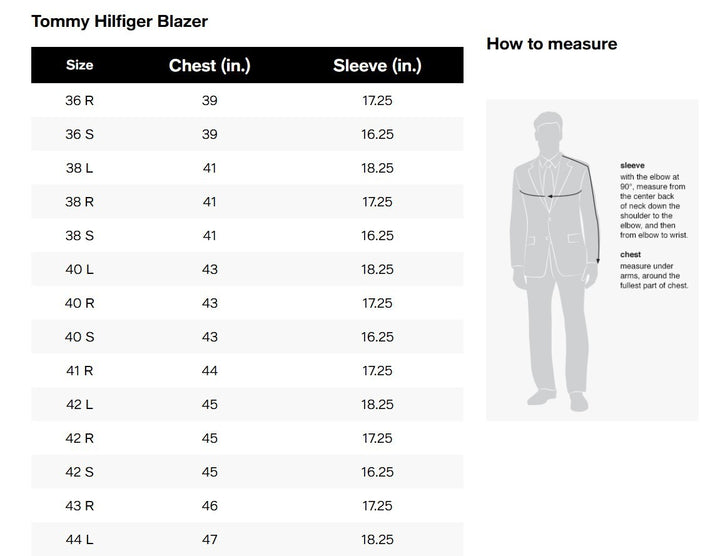 Tommy Hilfiger Blazer

| Size | Chest (in.) | Sleeve (in.) |
|---|---|---|
| 36 R | 39 | 17.25 |
| 36 S | 39 | 16.25 |
| 38 L | 41 | 18.25 |
| 38 R | 41 | 17.25 |
| 38 S | 41 | 16.25 |
| 40 L | 43 | 18.25 |
| 40 R | 43 | 17.25 |
| 40 S | 43 | 16.25 |
| 41 R | 44 | 17.25 |
| 42 L | 45 | 18.25 |
| 42 R | 45 | 17.25 |
| 42 S | 45 | 16.25 |
| 43 R | 46 | 17.25 |
| 44 L | 47 | 18.25 |

How to measure

sleeve
with the elbow at 90°, measure from the center back of neck down the shoulder to the elbow, and then from elbow to wrist.

chest
measure under arms, around the fullest part of chest.